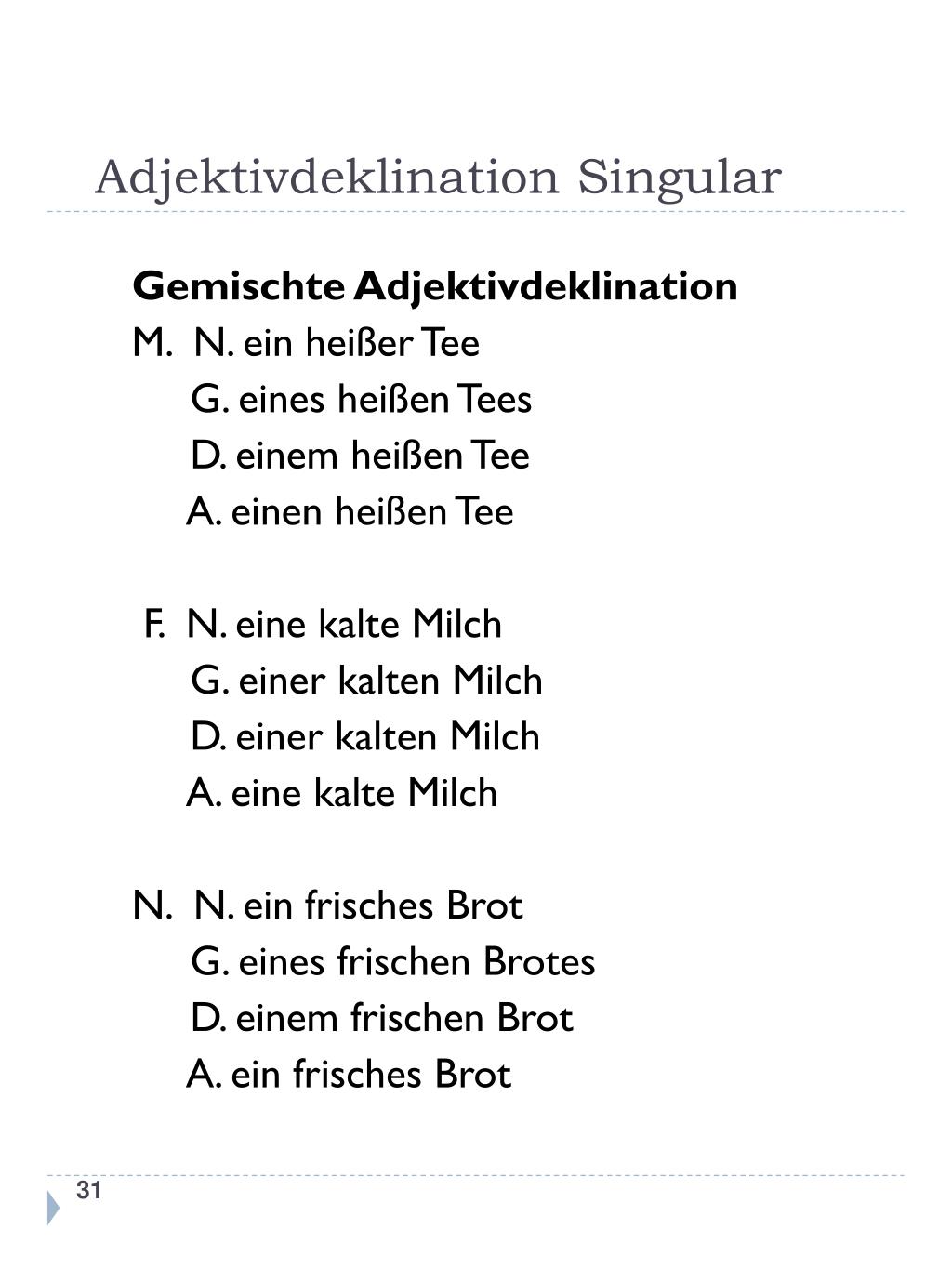 Adjektivdeklination Singular

Gemischte Adjektivdeklination
M. N. ein heißer Tee
G. eines heißen Tees
D. einem heißen Tee
A. einen heißen Tee

F. N. eine kalte Milch
G. einer kalten Milch
D. einer kalten Milch
A. eine kalte Milch

N. N. ein frisches Brot
G. eines frischen Brotes
D. einem frischen Brot
A. ein frisches Brot

31